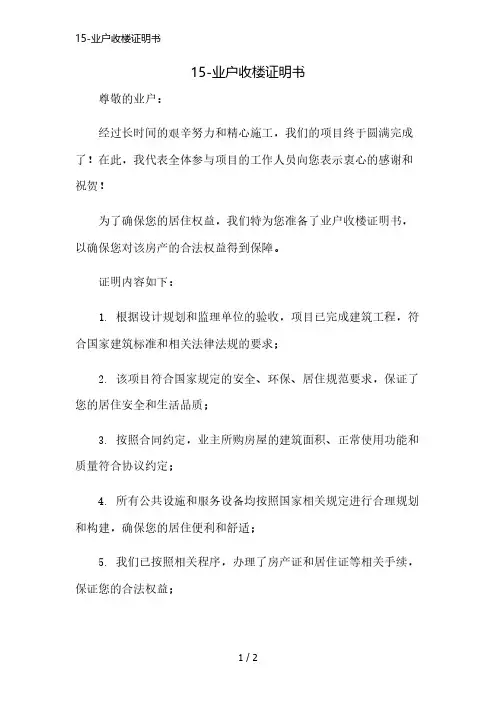 15-业户收楼证明书

15-业户收楼证明书

尊敬的业户：

经过长时间的艰辛努力和精心施工，我们的项目终于圆满完成了！在此，我代表全体参与项目的工作人员向您表示衷心的感谢和祝贺！

为了确保您的居住权益，我们特为您准备了业户收楼证明书，以确保您对该房产的合法权益得到保障。

证明内容如下：

1. 根据设计规划和监理单位的验收，项目已完成建筑工程，符合国家建筑标准和相关法律法规的要求；

2. 该项目符合国家规定的安全、环保、居住规范要求，保证了您的居住安全和生活品质；

3. 按照合同约定，业主所购房屋的建筑面积、正常使用功能和质量符合协议约定；

4. 所有公共设施和服务设备均按照国家相关规定进行合理规划和构建，确保您的居住便利和舒适；

5. 我们已按照相关程序，办理了房产证和居住证等相关手续，保证您的合法权益；

1 / 2